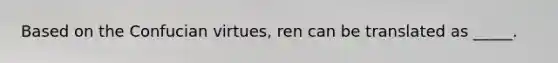 Based on the Confucian virtues, ren can be translated as _____.